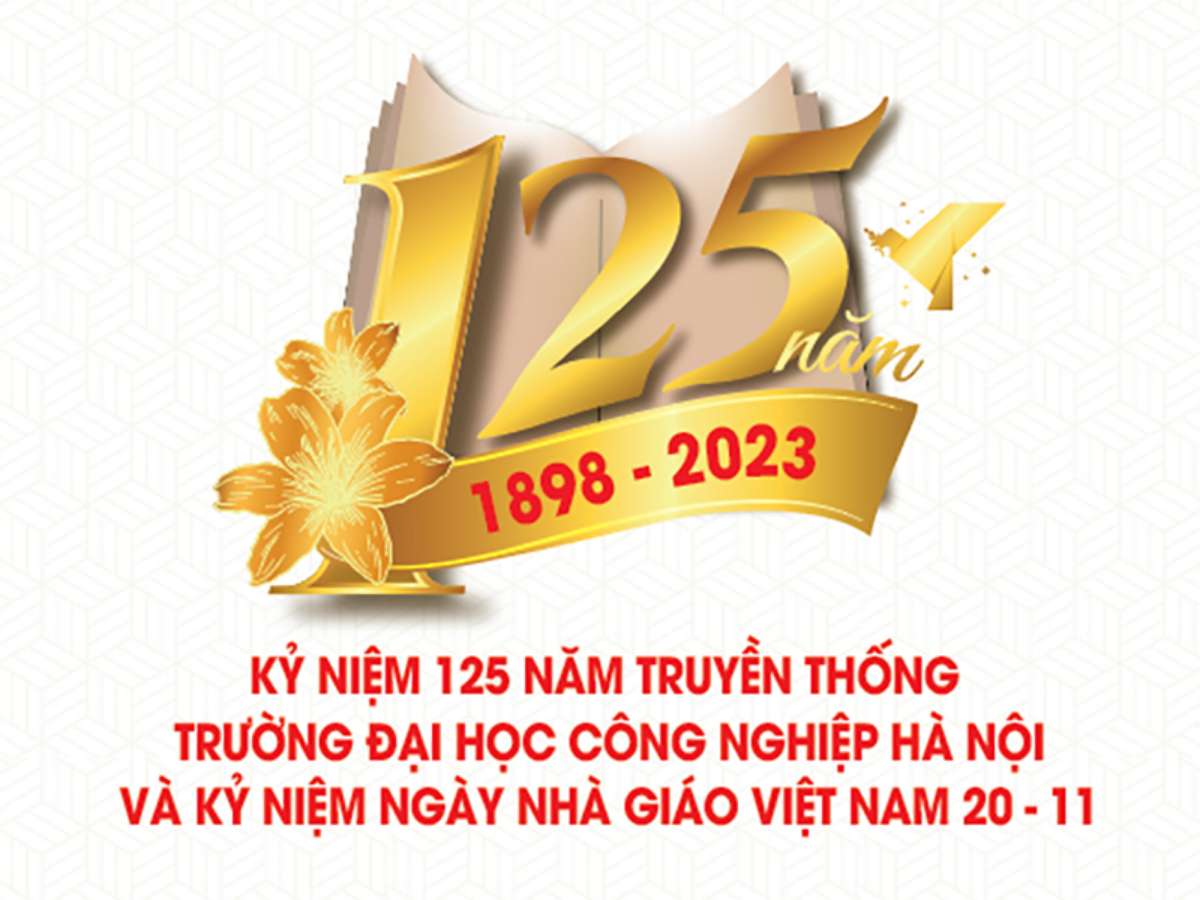 125 năm

1898 - 2023

KỶ NIỆM 125 NĂM TRUYỀN THỐNG
TRƯỜNG ĐẠI HỌC CÔNG NGHIỆP HÀ NỘI
VÀ KỶ NIỆM NGÀY NHÀ GIÁO VIỆT NAM 20 - 11